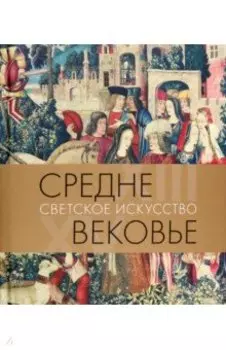 СРЕДНЕ
СВЕТСКОЕ ИСКУССТВО
ВЕКОВЬЕ